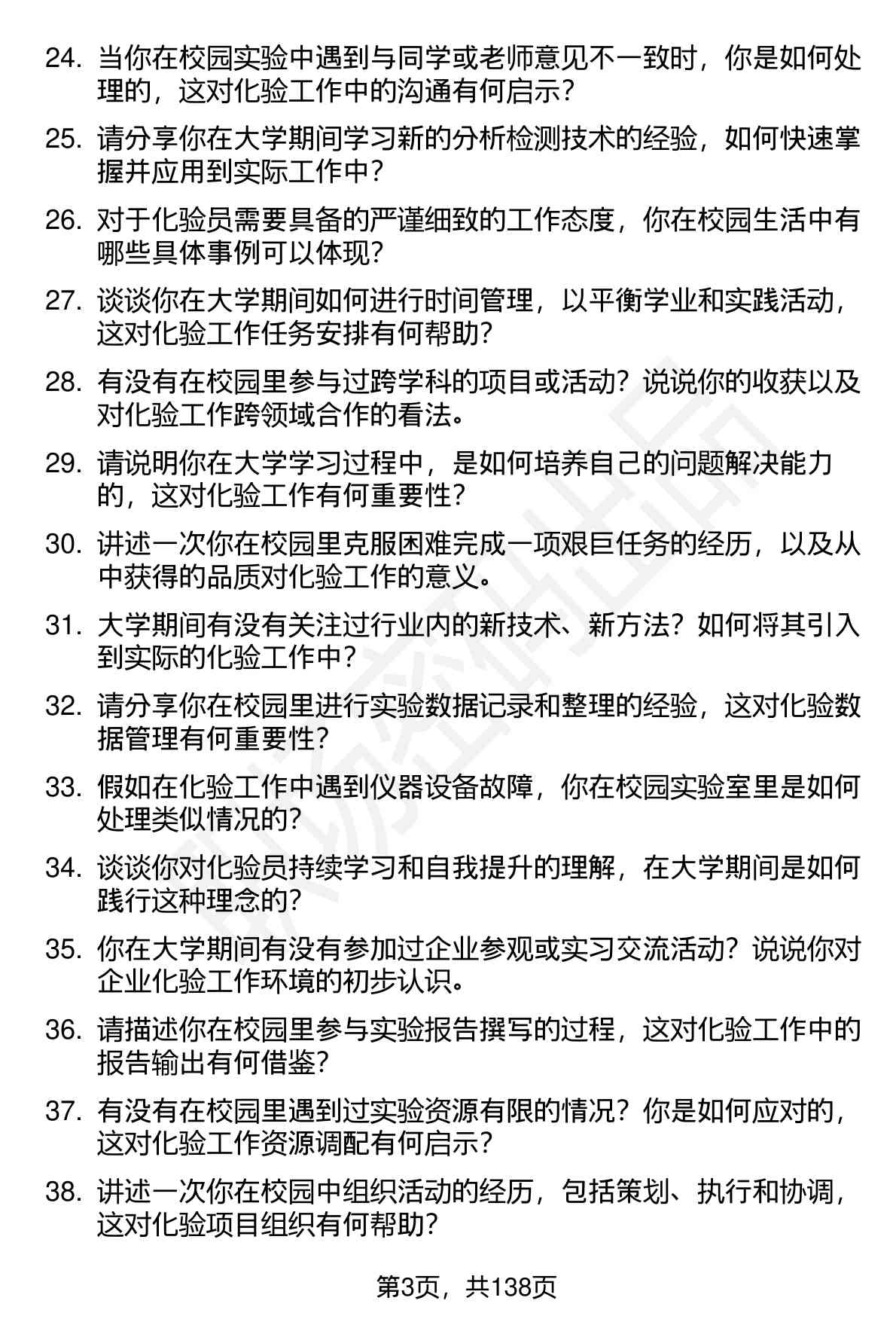 24. 当你在校园实验中遇到与同学或老师意见不一致时，你是如何处理的，这对化验工作中的沟通有何启示？

25. 请分享你在大学期间学习新的分析检测技术的经验，如何快速掌握并应用到实际工作中？

26. 对于化验员需要具备的严谨细致的工作态度，你在校园生活中有哪些具体事例可以体现？

27. 谈谈你在大学期间如何进行时间管理，以平衡学业和实践活动，这对化验工作任务安排有何帮助？

28. 有没有在校园里参与过跨学科的项目或活动？说说你的收获以及对化验工作跨领域合作的看法。

29. 请说明你在大学学习过程中，是如何培养自己的问题解决能力的，这对化验工作有何重要性？

30. 讲述一次你在校园里克服困难完成一项艰巨任务的经历，以及从中获得的品质对化验工作的意义。

31. 大学期间有没有关注过行业内的新技术、新方法？如何将其引入到实际的化验工作中？

32. 请分享你在校园里进行实验数据记录和整理的经验，这对化验数据管理有何重要性？

33. 假如在化验工作中遇到仪器设备故障，你在校园实验室里是如何处理类似情况的？

34. 谈谈你对化验员持续学习和自我提升的理解，在大学期间是如何践行这种理念的？

35. 你在大学期间有没有参加过企业参观或实习交流活动？说说你对企业化验工作环境的初步认识。

36. 请描述你在校园里参与实验报告撰写的过程，这对化验工作中的报告输出有何借鉴？

37. 有没有在校园里遇到过实验资源有限的情况？你是如何应对的，这对化验工作资源调配有何启示？

38. 讲述一次你在校园中组织活动的经历，包括策划、执行和协调，这对化验项目组织有何帮助？

第3页，共138页